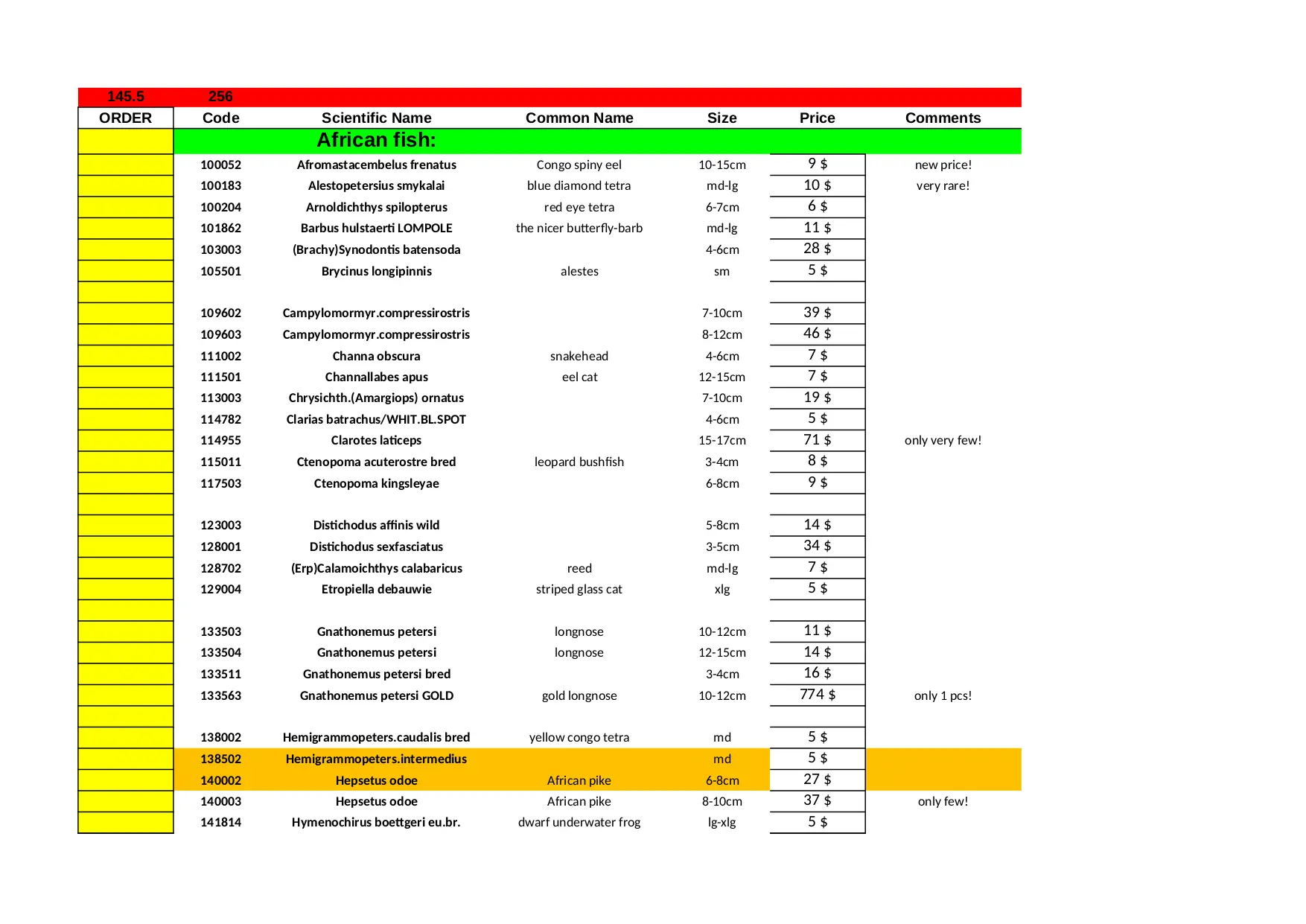 | 145.5 | 256 | | | | | |
|---|---|---|---|---|---|---|
| ORDER | Code | Scientific Name | Common Name | Size | Price | Comments |
| | | African fish: | | | | |
| | 100052 | Afromastacembelus frenatus | Congo spiny eel | 10-15cm | 9 $ | new price! |
| | 100183 | Alestopetersius smykalai | blue diamond tetra | md-lg | 10 $ | very rare! |
| | 100204 | Arnoldichthys spilopterus | red eye tetra | 6-7cm | 6 $ | |
| | 101862 | Barbus hulstaerti LOMPOLE | the nicer butterfly-barb | md-lg | 11 $ | |
| | 103003 | (Brachy)Synodontis batensoda | | 4-6cm | 28 $ | |
| | 105501 | Brycinus longipinnis | alestes | sm | 5 $ | |
| | | | | | | |
| | 109602 | Campylomormyr.compressirostris | | 7-10cm | 39 $ | |
| | 109603 | Campylomormyr.compressirostris | | 8-12cm | 46 $ | |
| | 111002 | Channa obscura | snakehead | 4-6cm | 7 $ | |
| | 111501 | Channallabes apus | eel cat | 12-15cm | 7 $ | |
| | 113003 | Chrysichth.(Amargiops) ornatus | | 7-10cm | 19 $ | |
| | 114782 | Clarias batrachus/WHIT.BL.SPOT | | 4-6cm | 5 $ | |
| | 114955 | Clarotes laticeps | | 15-17cm | 71 $ | only very few! |
| | 115011 | Ctenopoma acuterostre bred | leopard bushfish | 3-4cm | 8 $ | |
| | 117503 | Ctenopoma kingsleyae | | 6-8cm | 9 $ | |
| | | | | | | |
| | 123003 | Distichodus affinis wild | | 5-8cm | 14 $ | |
| | 128001 | Distichodus sexfasciatus | | 3-5cm | 34 $ | |
| | 128702 | (Erp)Calamoichthys calabaricus | reed | md-lg | 7 $ | |
| | 129004 | Etropiella debauwie | striped glass cat | xlg | 5 $ | |
| | | | | | | |
| | 133503 | Gnathonemus petersi | longnose | 10-12cm | 11 $ | |
| | 133504 | Gnathonemus petersi | longnose | 12-15cm | 14 $ | |
| | 133511 | Gnathonemus petersi bred | | 3-4cm | 16 $ | |
| | 133563 | Gnathonemus petersi GOLD | gold longnose | 10-12cm | 774 $ | only 1 pcs! |
| | | | | | | |
| | 138002 | Hemigrammopeters.caudalis bred | yellow congo tetra | md | 5 $ | |
| | 138502 | Hemigrammopeters.intermedius | | md | 5 $ | |
| | 140002 | Hepsetus odoe | African pike | 6-8cm | 27 $ | |
| | 140003 | Hepsetus odoe | African pike | 8-10cm | 37 $ | only few! |
| | 141814 | Hymenochirus boettgeri eu.br. | dwarf underwater frog | lg-xlg | 5 $ | |